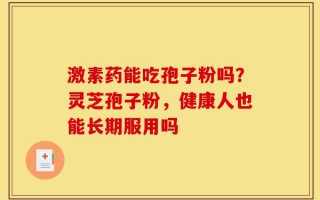 激素药能吃孢子粉吗?灵芝孢子粉，健康人也能长期服用吗